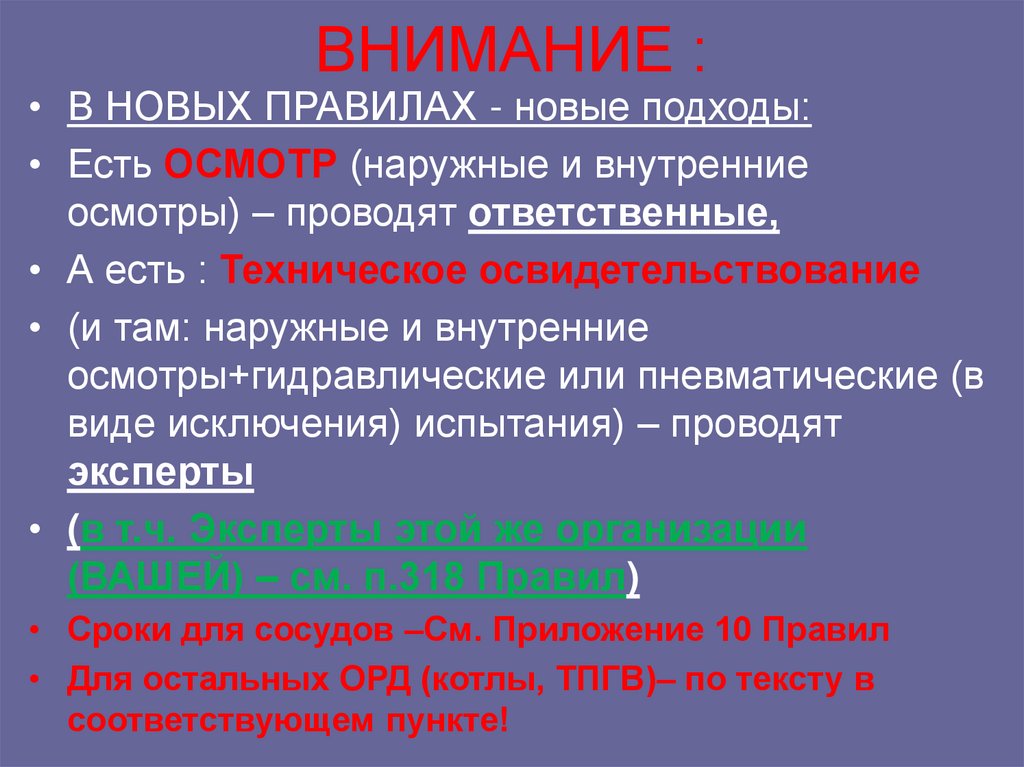 ВНИМАНИЕ :

• В НОВЫХ ПРАВИЛАХ - новые подходы:

• Есть ОСМОТР (наружные и внутренние осмотры) – проводят ответственные,

• А есть : Техническое освидетельствование

• (и там: наружные и внутренние осмотры+гидравлические или пневматические (в виде исключения) испытания) – проводят эксперты

• (в т.ч. Эксперты этой же организации (ВАШЕЙ) – см. п.318 Правил)

• Сроки для сосудов –См. Приложение 10 Правил

• Для остальных ОРД (котлы, ТПГВ)– по тексту в соответствующем пункте!